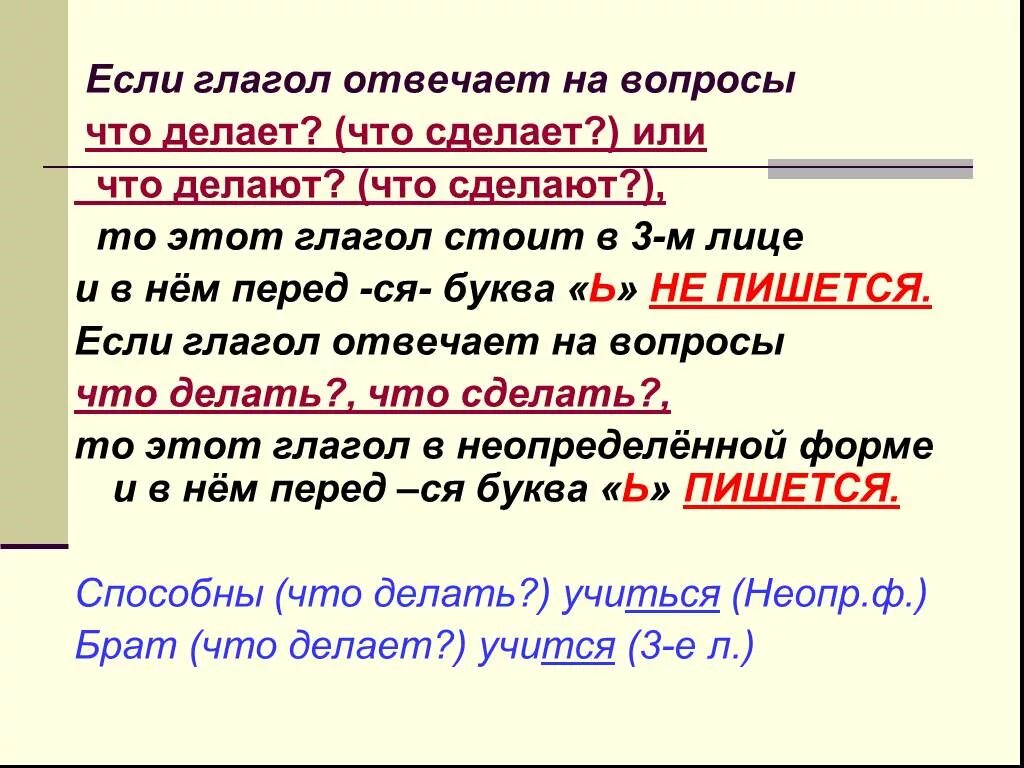 Если глагол отвечает на вопросы

что делает? (что сделает?) или

что делают? (что сделают?),

то этот глагол стоит в 3-м лице

и в нём перед -ся- буква «Ь» НЕ ПИШЕТСЯ.

Если глагол отвечает на вопросы

что делать?, что сделать?,

то этот глагол в неопределённой форме и в нём перед –ся буква «Ь» ПИШЕТСЯ.

Способны (что делать?) учиться (Неопр.ф.)

Брат (что делает?) учится (3-е л.)